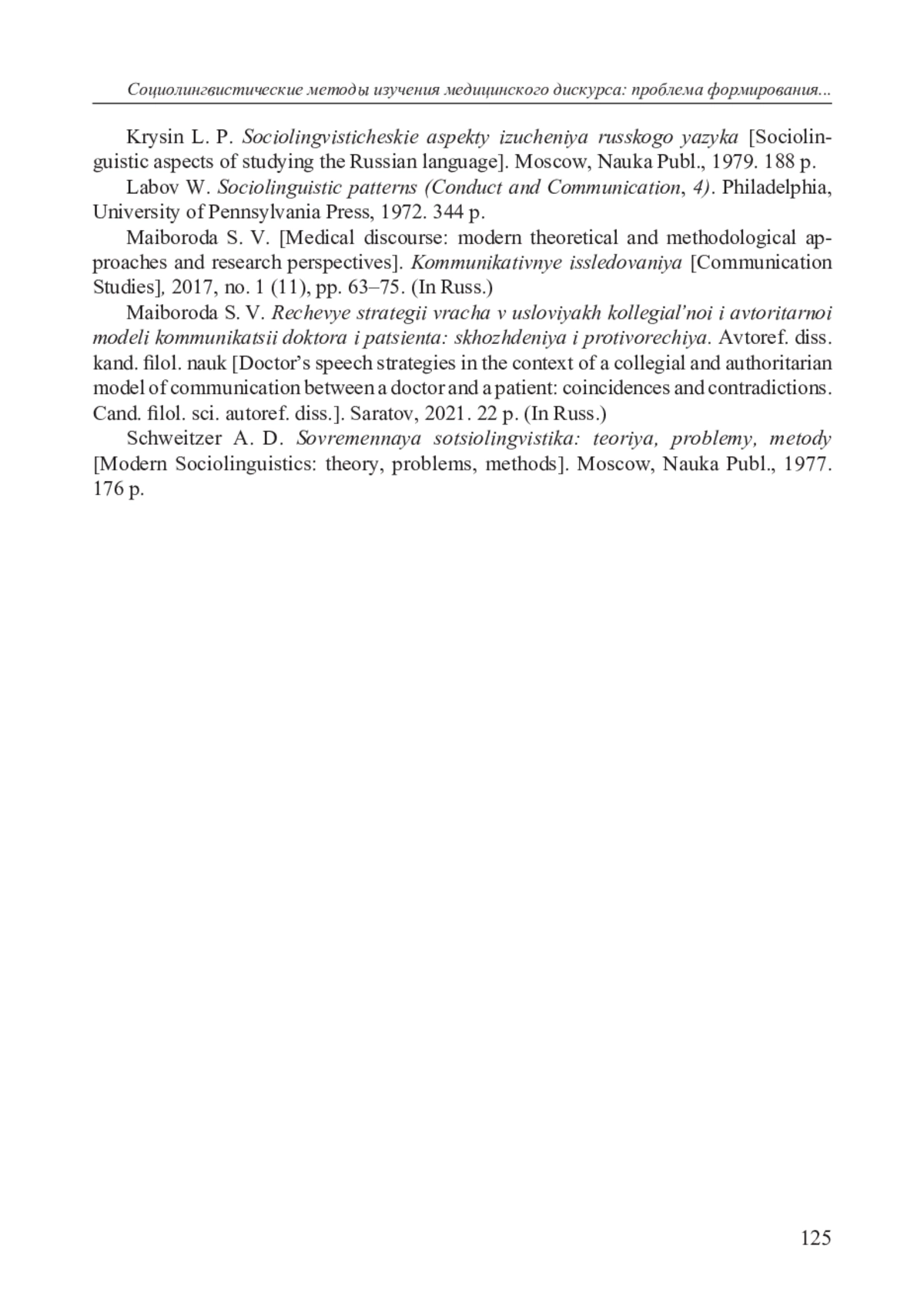 Социолингвистические методы изучения медицинского дискурса: проблема формирования...

Krysin L. P. Sociolingvisticheskie aspekty izucheniya russkogo yazyka [Sociolinguistic aspects of studying the Russian language]. Moscow, Nauka Publ., 1979. 188 p.

Labov W. Sociolinguistic patterns (Conduct and Communication, 4). Philadelphia, University of Pennsylvania Press, 1972. 344 p.

Maiboroda S. V. [Medical discourse: modern theoretical and methodological approaches and research perspectives]. Kommunikativnye issledovaniya [Communication Studies], 2017, no. 1 (11), pp. 63–75. (In Russ.)

Maiboroda S. V. Rechevye strategii vracha v usloviyakh kollegial'noi i avtoritarnoi modeli kommunikatsii doktora i patsienta: skhozhdeniya i protivorechiya. Avtoref. diss. kand. filol. nauk [Doctor's speech strategies in the context of a collegial and authoritarian model of communication between a doctor and a patient: coincidences and contradictions. Cand. filol. sci. autoref. diss.]. Saratov, 2021. 22 p. (In Russ.)

Schweitzer A. D. Sovremennaya sotsiolingvistika: teoriya, problemy, metody [Modern Sociolinguistics: theory, problems, methods]. Moscow, Nauka Publ., 1977. 176 p.

125